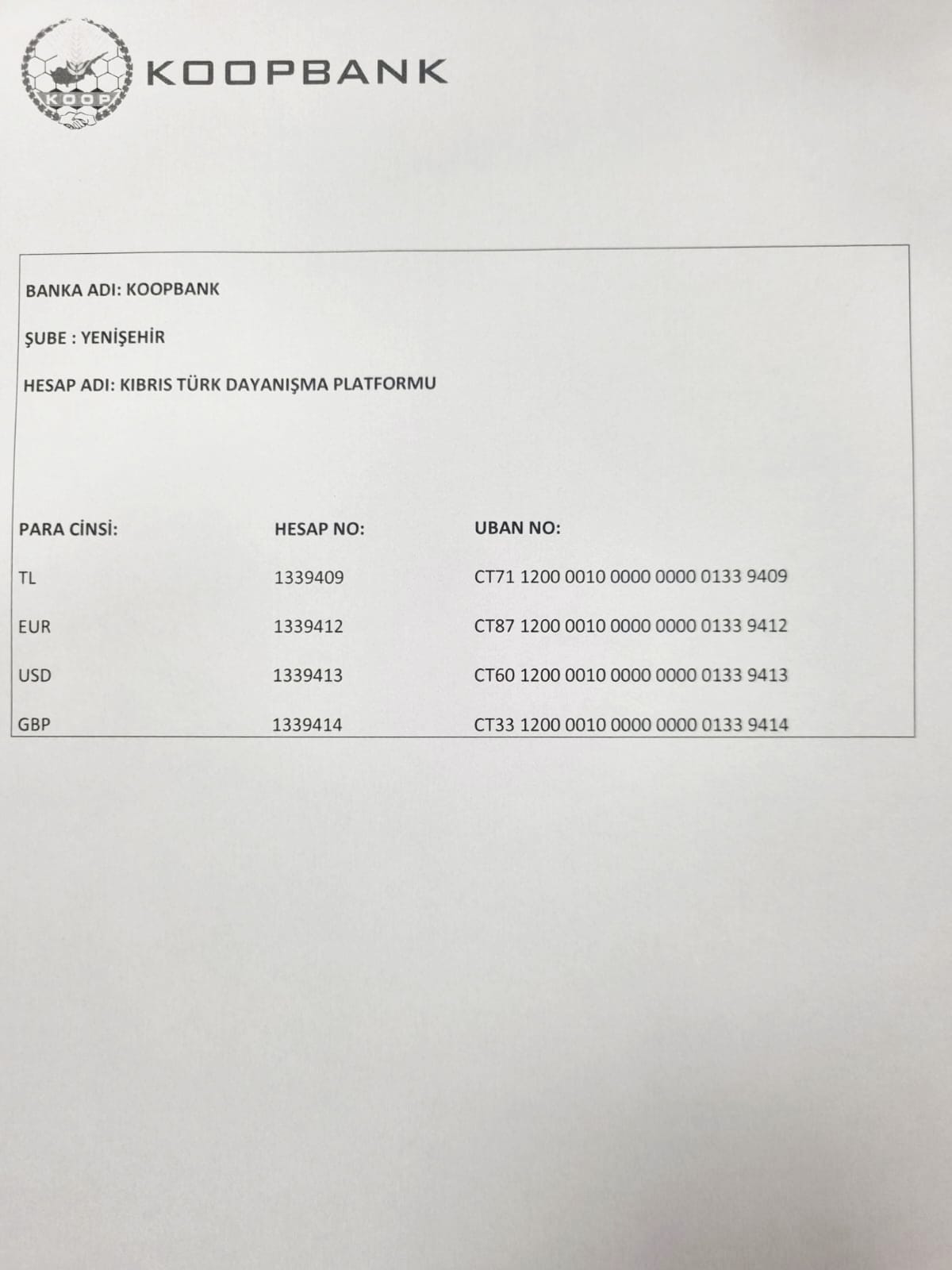 KOOP

KOOPBANK

BANKA ADI: KOOPBANK

ŞUBE : YENİŞEHİR

HESAP ADI: KIBRIS TÜRK DAYANIŞMA PLATFORMU

| PARA CİNSİ: | HESAP NO: | UBAN NO: |
|---|---|---|
| TL | 1339409 | CT71 1200 0010 0000 0000 0133 9409 |
| EUR | 1339412 | CT87 1200 0010 0000 0000 0133 9412 |
| USD | 1339413 | CT60 1200 0010 0000 0000 0133 9413 |
| GBP | 1339414 | CT33 1200 0010 0000 0000 0133 9414 |